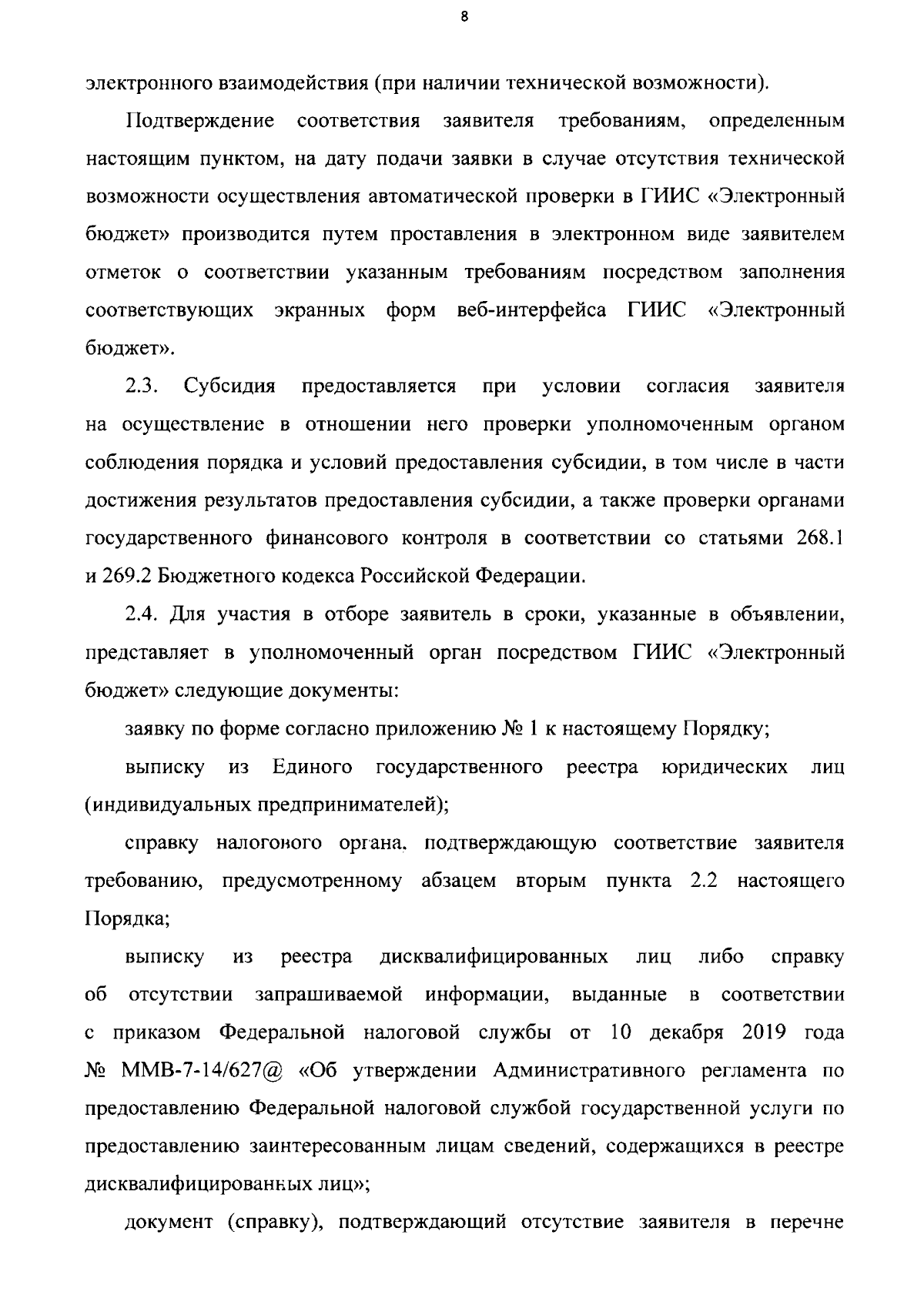 8

электронного взаимодействия (при наличии технической возможности).

Подтверждение соответствия заявителя требованиям, определенным настоящим пунктом, на дату подачи заявки в случае отсутствия технической возможности осуществления автоматической проверки в ГИИС «Электронный бюджет» производится путем проставления в электронном виде заявителем отметок о соответствии указанным требованиям посредством заполнения соответствующих экранных форм веб-интерфейса ГИИС «Электронный бюджет».

2.3. Субсидия предоставляется при условии согласия заявителя на осуществление в отношении него проверки уполномоченным органом соблюдения порядка и условий предоставления субсидии, в том числе в части достижения результатов предоставления субсидии, а также проверки органами государственного финансового контроля в соответствии со статьями 268.1 и 269.2 Бюджетного кодекса Российской Федерации.

2.4. Для участия в отборе заявитель в сроки, указанные в объявлении, представляет в уполномоченный орган посредством ГИИС «Электронный бюджет» следующие документы:

заявку по форме согласно приложению № 1 к настоящему Порядку;

выписку из Единого государственного реестра юридических лиц (индивидуальных предпринимателей);

справку налогового органа, подтверждающую соответствие заявителя требованию, предусмотренному абзацем вторым пункта 2.2 настоящего Порядка;

выписку из реестра дисквалифицированных лиц либо справку об отсутствии запрашиваемой информации, выданные в соответствии с приказом Федеральной налоговой службы от 10 декабря 2019 года № ММВ-7-14/627@ «Об утверждении Административного регламента по предоставлению Федеральной налоговой службой государственной услуги по предоставлению заинтересованным лицам сведений, содержащихся в реестре дисквалифицированных лиц»;

документ (справку), подтверждающий отсутствие заявителя в перечне